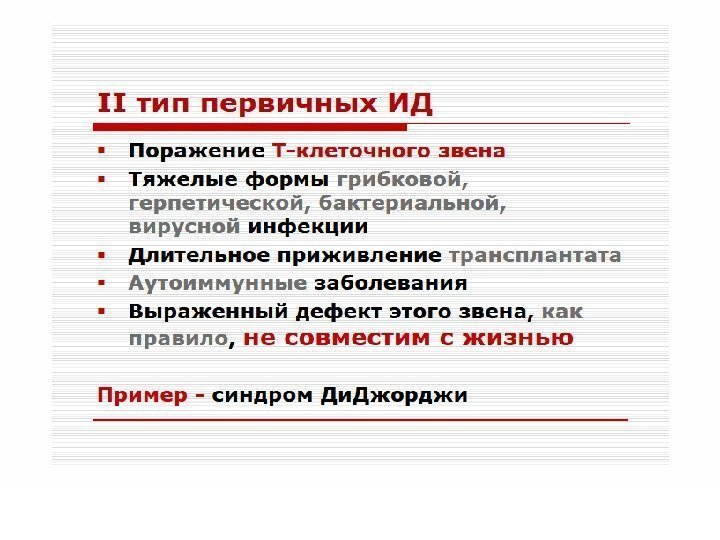 II тип первичных ИД

• Поражение Т-клеточного звена
• Тяжелые формы грибковой, герпетической, бактериальной, вирусной инфекции
• Длительное приживление трансплантата
• Аутоиммунные заболевания
• Выраженный дефект этого звена, как правило, не совместим с жизнью

Пример - синдром ДиДжорджи